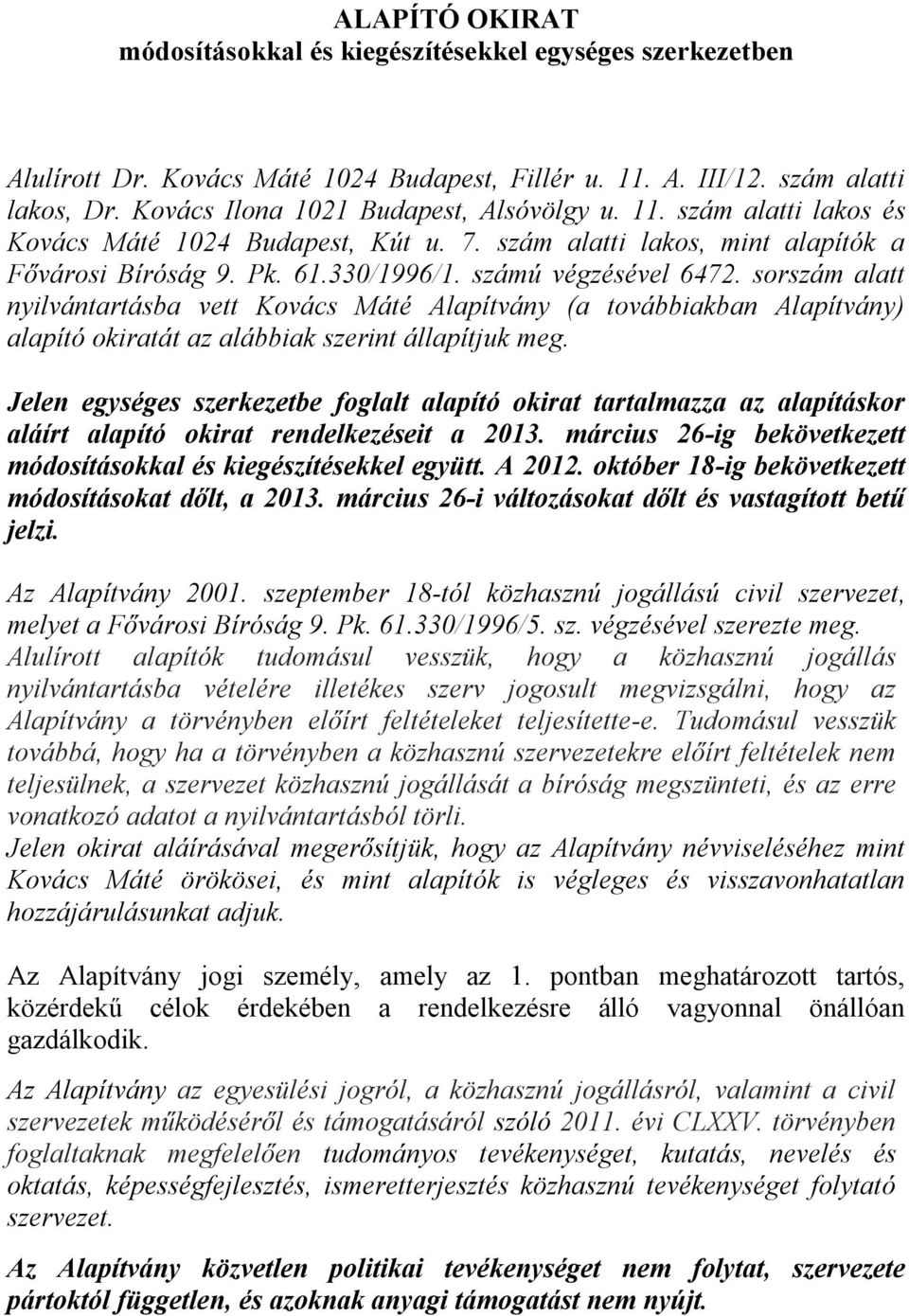 ALAPÍTÓ OKIRAT
módosításokkal és kiegészítésekkel egységes szerkezetben

Alulírott Dr. Kovács Máté 1024 Budapest, Fillér u. 11. A. III/12. szám alatti lakos, Dr. Kovács Ilona 1021 Budapest, Alsóvölgy u. 11. szám alatti lakos és Kovács Máté 1024 Budapest, Kút u. 7. szám alatti lakos, mint alapítók a Fővárosi Bíróság 9. Pk. 61.330/1996/1. számú végzésével 6472. sorszám alatt nyilvántartásba vett Kovács Máté Alapítvány (a továbbiakban Alapítvány) alapító okiratát az alábbiak szerint állapítjuk meg.

Jelen egységes szerkezetbe foglalt alapító okirat tartalmazza az alapításkor aláírt alapító okirat rendelkezéseit a 2013. március 26-ig bekövetkezett módosításokkal és kiegészítésekkel együtt. A 2012. október 18-ig bekövetkezett módosításokat dőlt, a 2013. március 26-i változásokat dőlt és vastagított betű jelzi.

Az Alapítvány 2001. szeptember 18-tól közhasznú jogállású civil szervezet, melyet a Fővárosi Bíróság 9. Pk. 61.330/1996/5. sz. végzésével szerezte meg. Alulírott alapítók tudomásul vesszük, hogy a közhasznú jogállás nyilvántartásba vételére illetékes szerv jogosult megvizsgálni, hogy az Alapítvány a törvényben előírt feltételeket teljesítette-e. Tudomásul vesszük továbbá, hogy ha a törvényben a közhasznú szervezetekre előírt feltételek nem teljesülnek, a szervezet közhasznú jogállását a bíróság megszünteti, és az erre vonatkozó adatot a nyilvántartásból törli.
Jelen okirat aláírásával megerősítjük, hogy az Alapítvány névviseléséhez mint Kovács Máté örökösei, és mint alapítók is végleges és visszavonhatatlan hozzájárulásunkat adjuk.

Az Alapítvány jogi személy, amely az 1. pontban meghatározott tartós, közérdekű célok érdekében a rendelkezésre álló vagyonnal önállóan gazdálkodik.

Az Alapítvány az egyesülési jogról, a közhasznú jogállásról, valamint a civil szervezetek működéséről és támogatásáról szóló 2011. évi CLXXV. törvényben foglaltaknak megfelelően tudományos tevékenységet, kutatás, nevelés és oktatás, képességfejlesztés, ismeretterjesztés közhasznú tevékenységet folytató szervezet.

Az Alapítvány közvetlen politikai tevékenységet nem folytat, szervezete pártoktól független, és azoknak anyagi támogatást nem nyújt.